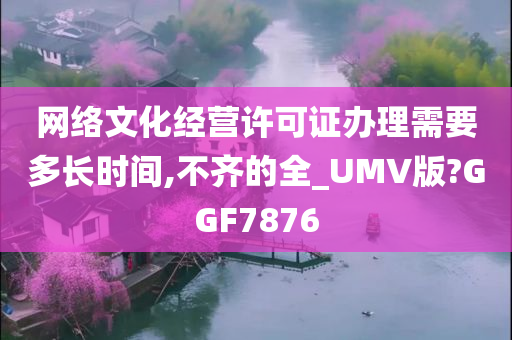 网络文化经营许可证办理需要多长时间,不齐的全_UMV版?GGF7876